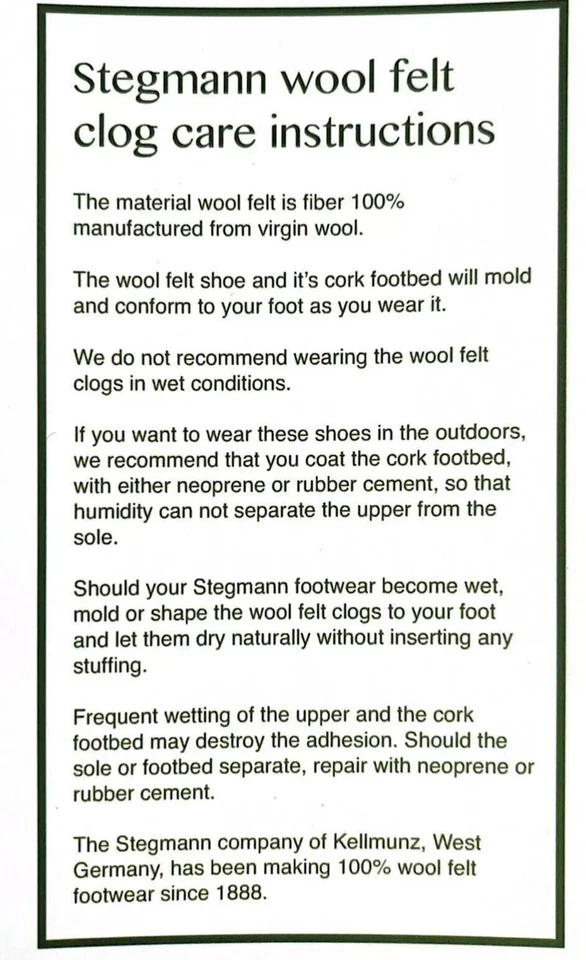 Stegmann wool felt clog care instructions

The material wool felt is fiber 100% manufactured from virgin wool.

The wool felt shoe and it's cork footbed will mold and conform to your foot as you wear it.

We do not recommend wearing the wool felt clogs in wet conditions.

If you want to wear these shoes in the outdoors, we recommend that you coat the cork footbed, with either neoprene or rubber cement, so that humidity can not separate the upper from the sole.

Should your Stegmann footwear become wet, mold or shape the wool felt clogs to your foot and let them dry naturally without inserting any stuffing.

Frequent wetting of the upper and the cork footbed may destroy the adhesion. Should the sole or footbed separate, repair with neoprene or rubber cement.

The Stegmann company of Kellmunz, West Germany, has been making 100% wool felt footwear since 1888.